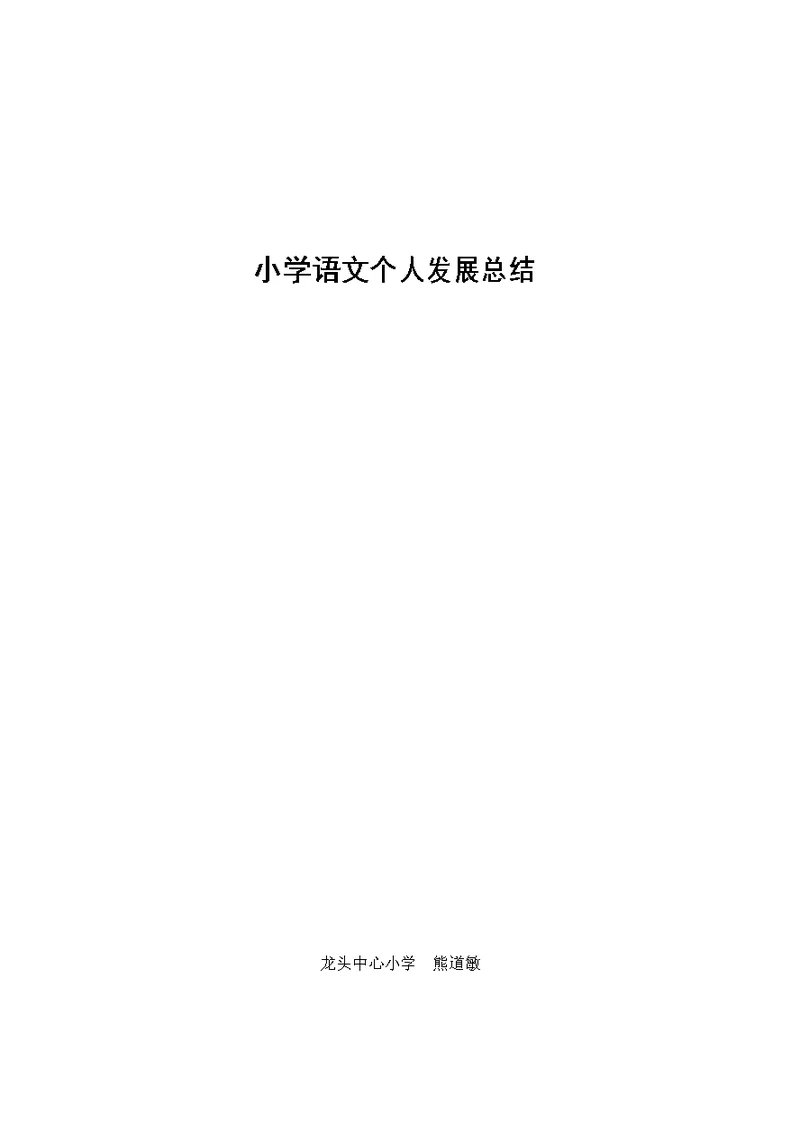 小学语文个人发展总结

龙头中心小学　熊道敏